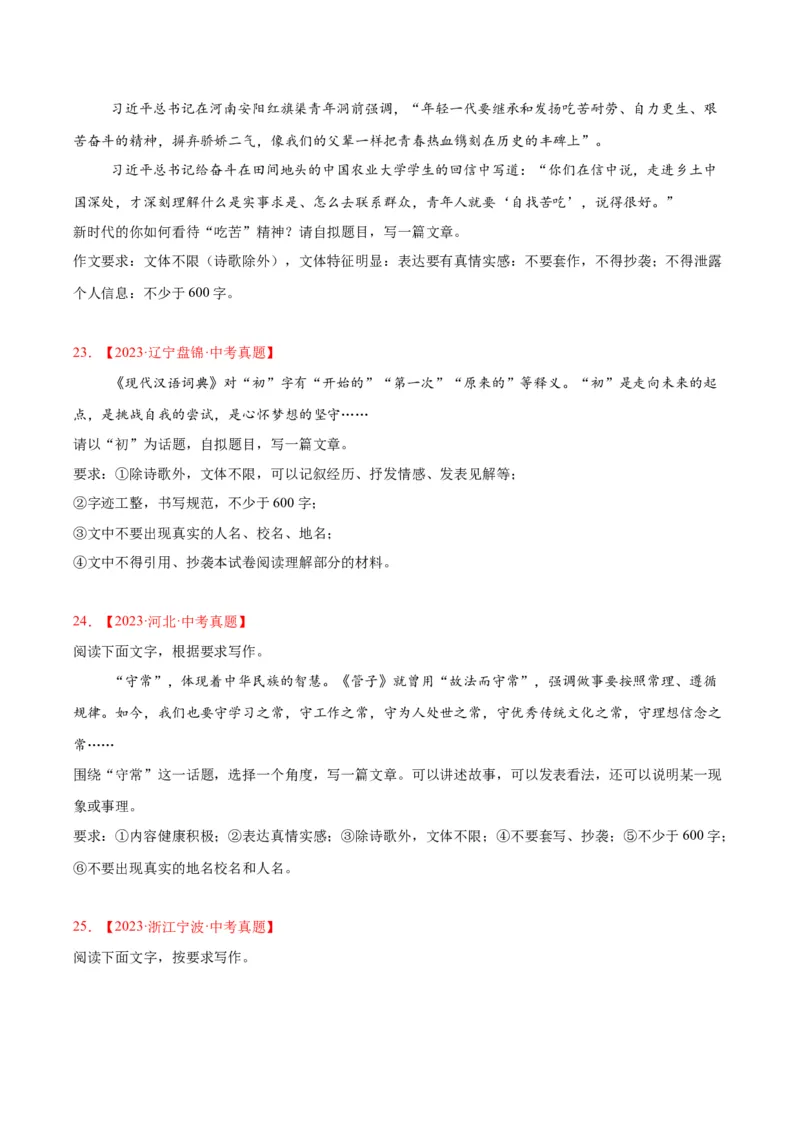 习近平总书记在河南安阳红旗渠青年洞前强调，“年轻一代要继承和发扬吃苦耐劳、自力更生、艰苦奋斗的精神，摒弃骄娇二气，像我们的父辈一样把青春热血镌刻在历史的丰碑上”。

习近平总书记给奋斗在田间地头的中国农业大学学生的回信中写道：“你们在信中说，走进乡土中国深处，才深刻理解什么是实事求是、怎么去联系群众，青年人就要‘自找苦吃’，说得很好。”

新时代的你如何看待“吃苦”精神？请自拟题目，写一篇文章。

作文要求：文体不限（诗歌除外），文体特征明显；表达要有真情实感；不要套作，不得抄袭；不得泄露个人信息；不少于600字。

23．【2023·辽宁盘锦·中考真题】

《现代汉语词典》对“初”字有“开始的”“第一次”“原来的”等释义。“初”是走向未来的起点，是挑战自我的尝试，是心怀梦想的坚守……

请以“初”为话题，自拟题目，写一篇文章。

要求：①除诗歌外，文体不限，可以记叙经历、抒发情感、发表见解等；

②字迹工整，书写规范，不少于600字；

③文中不要出现真实的人名、校名、地名；

④文中不得引用、抄袭本试卷阅读理解部分的材料。

24．【2023·河北·中考真题】

阅读下面文字，根据要求写作。

“守常”，体现着中华民族的智慧。《管子》就曾用“故法而守常”，强调做事要按照常理、遵循规律。如今，我们也要守学习之常，守工作之常，守为人处世之常，守优秀传统文化之常，守理想信念之常……

围绕“守常”这一话题，选择一个角度，写一篇文章。可以讲述故事，可以发表看法，还可以说明某一现象或事理。

要求：①内容健康积极；②表达真情实感；③除诗歌外，文体不限；④不要套写、抄袭；⑤不少于600字；⑥不要出现真实的地名校名和人名。

25．【2023·浙江宁波·中考真题】

阅读下面文字，按要求写作。